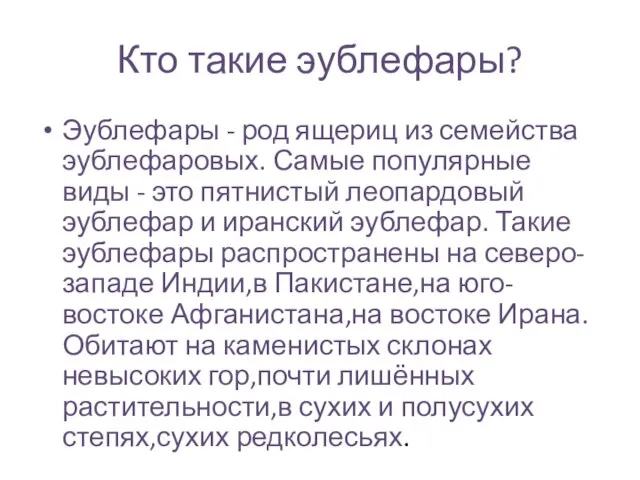 Кто такие эублефары?

• Эублефары - род ящериц из семейства эублефаровых. Самые популярные виды - это пятнистый леопардовый эублефар и иранский эублефар. Такие эублефары распространены на северо-западе Индии,в Пакистане,на юго-востоке Афганистана,на востоке Ирана. Обитают на каменистых склонах невысоких гор,почти лишённых растительности,в сухих и полусухих степях,сухих редколесьях.